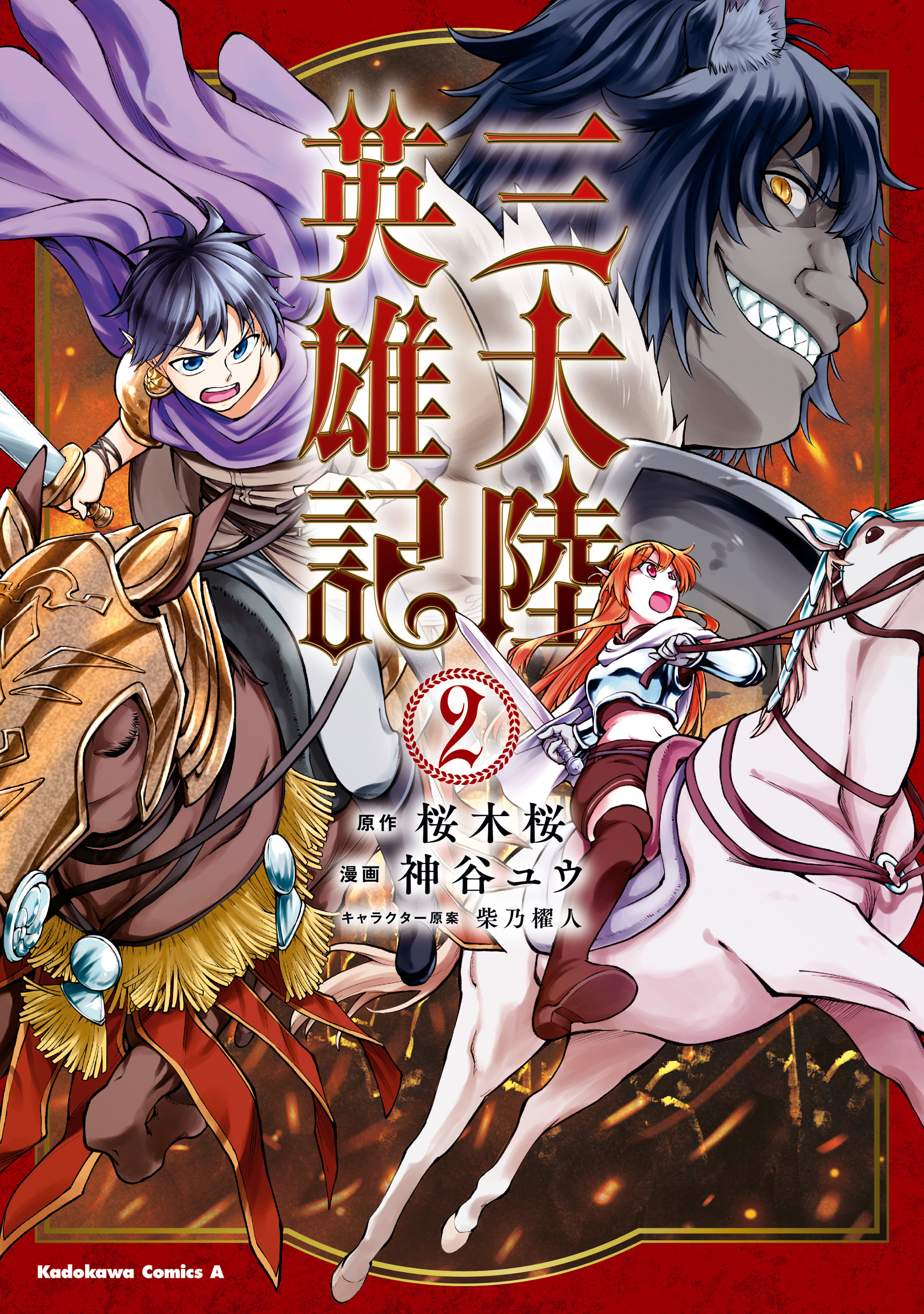 三大陸英雄記

2

原作 桜木桜
漫画 神谷ユウ
キャラクター原案 柴乃櫂人

Kadokawa Comics A